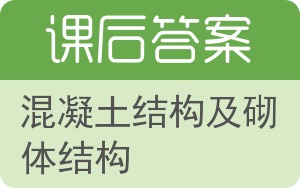 课后答案

混凝土结构及砌体结构